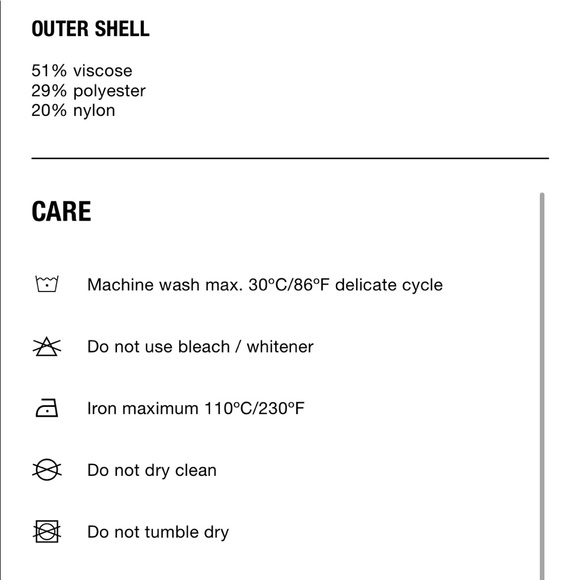 OUTER SHELL

51% viscose
29% polyester
20% nylon

CARE

Machine wash max. 30ºC/86ºF delicate cycle

Do not use bleach / whitener

Iron maximum 110ºC/230ºF

Do not dry clean

Do not tumble dry